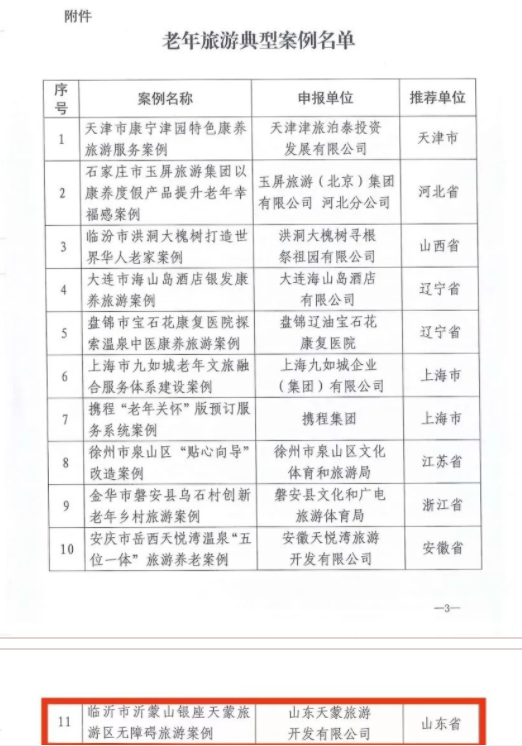 附件

老年旅游典型案例名单

| 序号 | 案例名称 | 申报单位 | 推荐单位 |
|---|---|---|---|
| 1 | 天津市康宁津园特色康养旅游服务案例 | 天津津旅泊泰投资发展有限公司 | 天津市 |
| 2 | 石家庄市玉屏旅游集团以康养度假产品提升老年幸福感案例 | 玉屏旅游（北京）集团有限公司 河北分公司 | 河北省 |
| 3 | 临汾市洪洞大槐树打造世界华人老家案例 | 洪洞大槐树寻根祭祖园有限公司 | 山西省 |
| 4 | 大连市海山岛酒店银发康养旅游案例 | 大连海山岛酒店有限公司 | 辽宁省 |
| 5 | 盘锦市宝石花康复医院探索温泉中医康养旅游案例 | 盘锦辽油宝石花康复医院 | 辽宁省 |
| 6 | 上海市九如城老年文旅融合服务体系建设案例 | 上海九如城企业（集团）有限公司 | 上海市 |
| 7 | 携程“老年关怀”版预订服务系统案例 | 携程集团 | 上海市 |
| 8 | 徐州市泉山区“贴心向导”改造案例 | 徐州市泉山区文化体育和旅游局 | 江苏省 |
| 9 | 金华市磐安县乌石村创新老年乡村旅游案例 | 磐安县文化和广电旅游体育局 | 浙江省 |
| 10 | 安庆市岳西天悦湾温泉“五位一体”旅游养老案例 | 安徽天悦湾旅游开发有限公司 | 安徽省 |

—3—

| 11 | 临沂市沂蒙山银座天蒙旅游区无障碍旅游案例 | 山东天蒙旅游开发有限公司 | 山东省 |
|---|---|---|---|